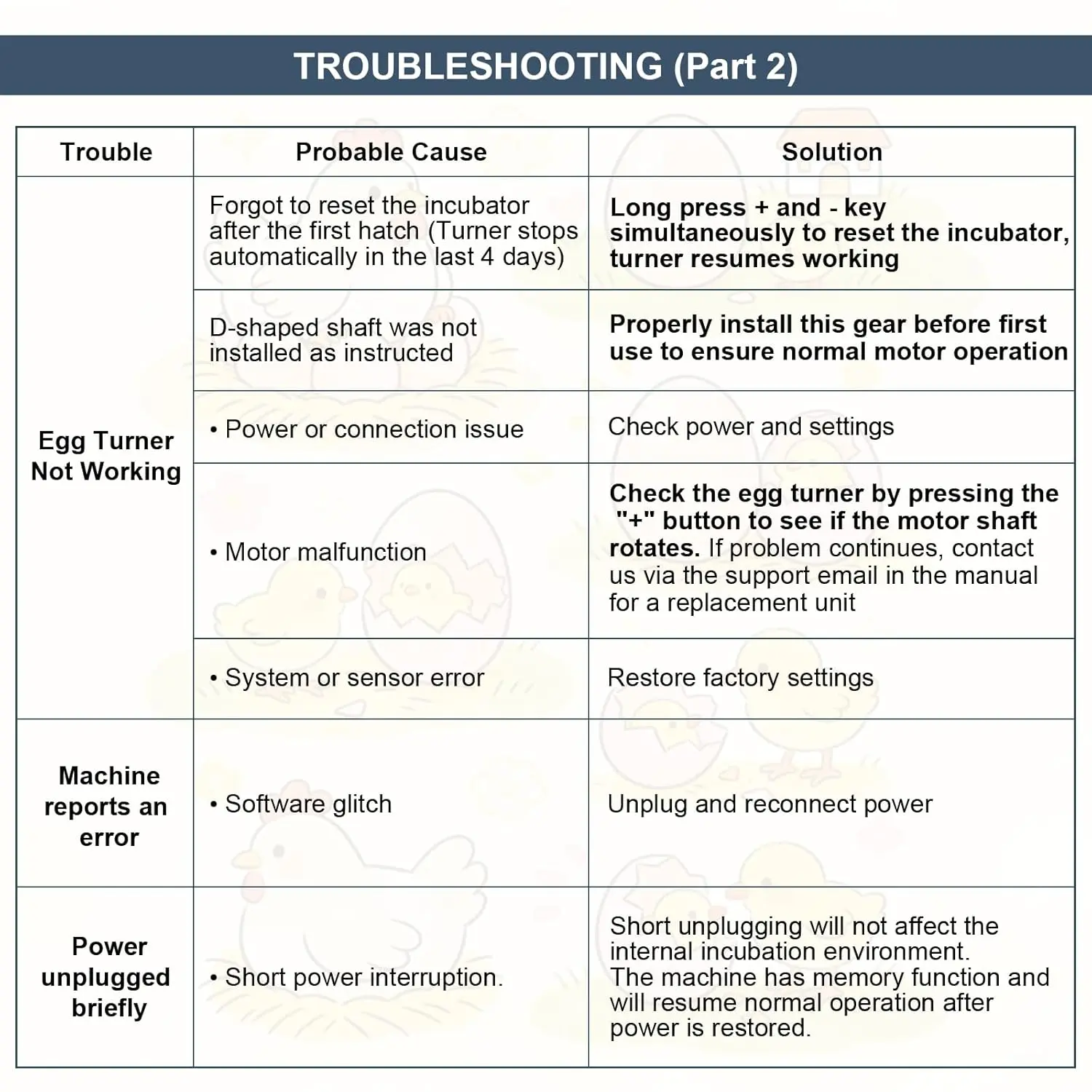 TROUBLESHOOTING (Part 2)

| Trouble | Probable Cause | Solution |
|---|---|---|
| Egg Turner Not Working | Forgot to reset the incubator after the first hatch (Turner stops automatically in the last 4 days) | Long press + and - key simultaneously to reset the incubator, turner resumes working |
| | D-shaped shaft was not installed as instructed | Properly install this gear before first use to ensure normal motor operation |
| | • Power or connection issue | Check power and settings |
| | • Motor malfunction | Check the egg turner by pressing the "+" button to see if the motor shaft rotates. If problem continues, contact us via the support email in the manual for a replacement unit |
| | • System or sensor error | Restore factory settings |
| Machine reports an error | • Software glitch | Unplug and reconnect power |
| Power unplugged briefly | • Short power interruption. | Short unplugging will not affect the internal incubation environment. The machine has memory function and will resume normal operation after power is restored. |